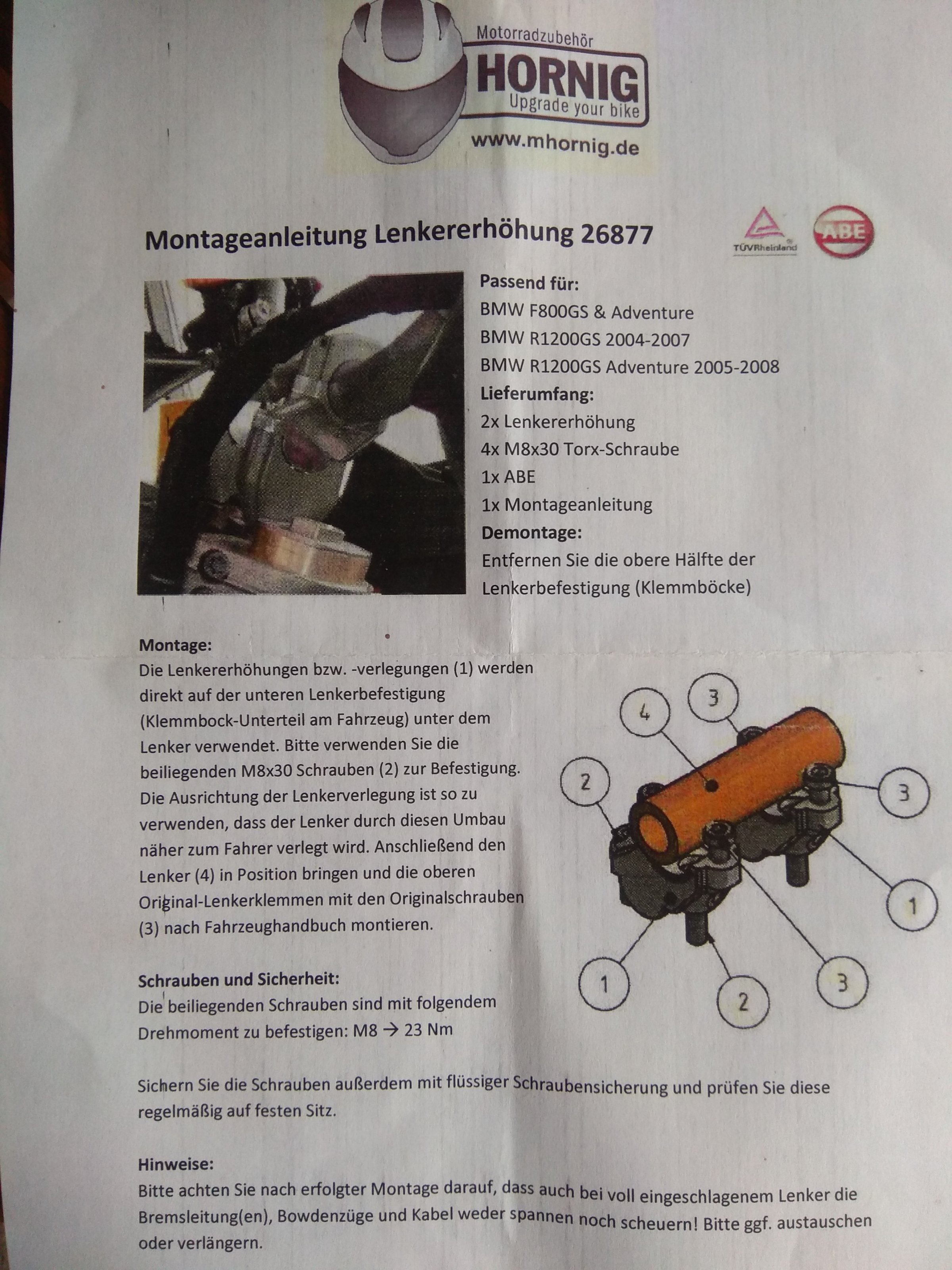 Motorradzubehör
HORNIG
Upgrade your bike
www.mhornig.de

Montageanleitung Lenkererhöhung 26877

TÜVRheinland
ABE

Passend für:
BMW F800GS & Adventure
BMW R1200GS 2004-2007
BMW R1200GS Adventure 2005-2008
Lieferumfang:
2x Lenkererhöhung
4x M8x30 Torx-Schraube
1x ABE
1x Montageanleitung
Demontage:
Entfernen Sie die obere Hälfte der Lenkerbefestigung (Klemmböcke)

Montage:
Die Lenkererhöhungen bzw. -verlegungen (1) werden direkt auf der unteren Lenkerbefestigung (Klemmbock-Unterteil am Fahrzeug) unter dem Lenker verwendet. Bitte verwenden Sie die beiliegenden M8x30 Schrauben (2) zur Befestigung. Die Ausrichtung der Lenkerverlegung ist so zu verwenden, dass der Lenker durch diesen Umbau näher zum Fahrer verlegt wird. Anschließend den Lenker (4) in Position bringen und die oberen Original-Lenkerklemmen mit den Originalschrauben (3) nach Fahrzeughandbuch montieren.

4
3
2
3
1
1
2
3

Schrauben und Sicherheit:
Die beiliegenden Schrauben sind mit folgendem Drehmoment zu befestigen: M8 → 23 Nm

Sichern Sie die Schrauben außerdem mit flüssiger Schraubensicherung und prüfen Sie diese regelmäßig auf festen Sitz.

Hinweise:
Bitte achten Sie nach erfolgter Montage darauf, dass auch bei voll eingeschlagenem Lenker die Bremsleitung(en), Bowdenzüge und Kabel weder spannen noch scheuern! Bitte ggf. austauschen oder verlängern.